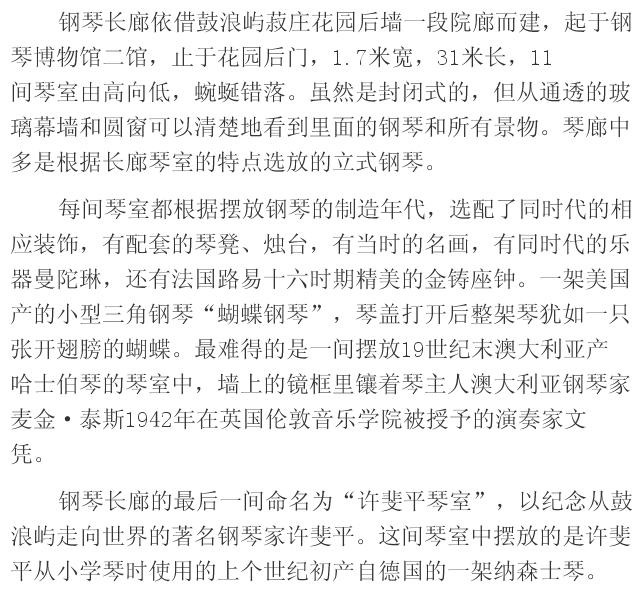 钢琴长廊依借鼓浪屿菽庄花园后墙一段院廊而建，起于钢琴博物馆二馆，止于花园后门，1.7米宽，31米长，11间琴室由高向低，蜿蜒错落。虽然是封闭式的，但从通透的玻璃幕墙和圆窗可以清楚地看到里面的钢琴和所有景物。琴廊中多是根据长廊琴室的特点选放的立式钢琴。

每间琴室都根据摆放钢琴的制造年代，选配了同时代的相应装饰，有配套的琴凳、烛台，有当时的名画，有同时代的乐器曼陀琳，还有法国路易十六时期精美的金铸座钟。一架美国产的小型三角钢琴“蝴蝶钢琴”，琴盖打开后整架琴犹如一只张开翅膀的蝴蝶。最难得的是一间摆放19世纪末澳大利亚产哈士伯琴的琴室中，墙上的镜框里镶着琴主人澳大利亚钢琴家麦金·泰斯1942年在英国伦敦音乐学院被授予的演奏家文凭。

钢琴长廊的最后一间命名为“许斐平琴室”，以纪念从鼓浪屿走向世界的著名钢琴家许斐平。这间琴室中摆放的是许斐平从小学琴时使用的上个世纪初产自德国的一架纳森士琴。